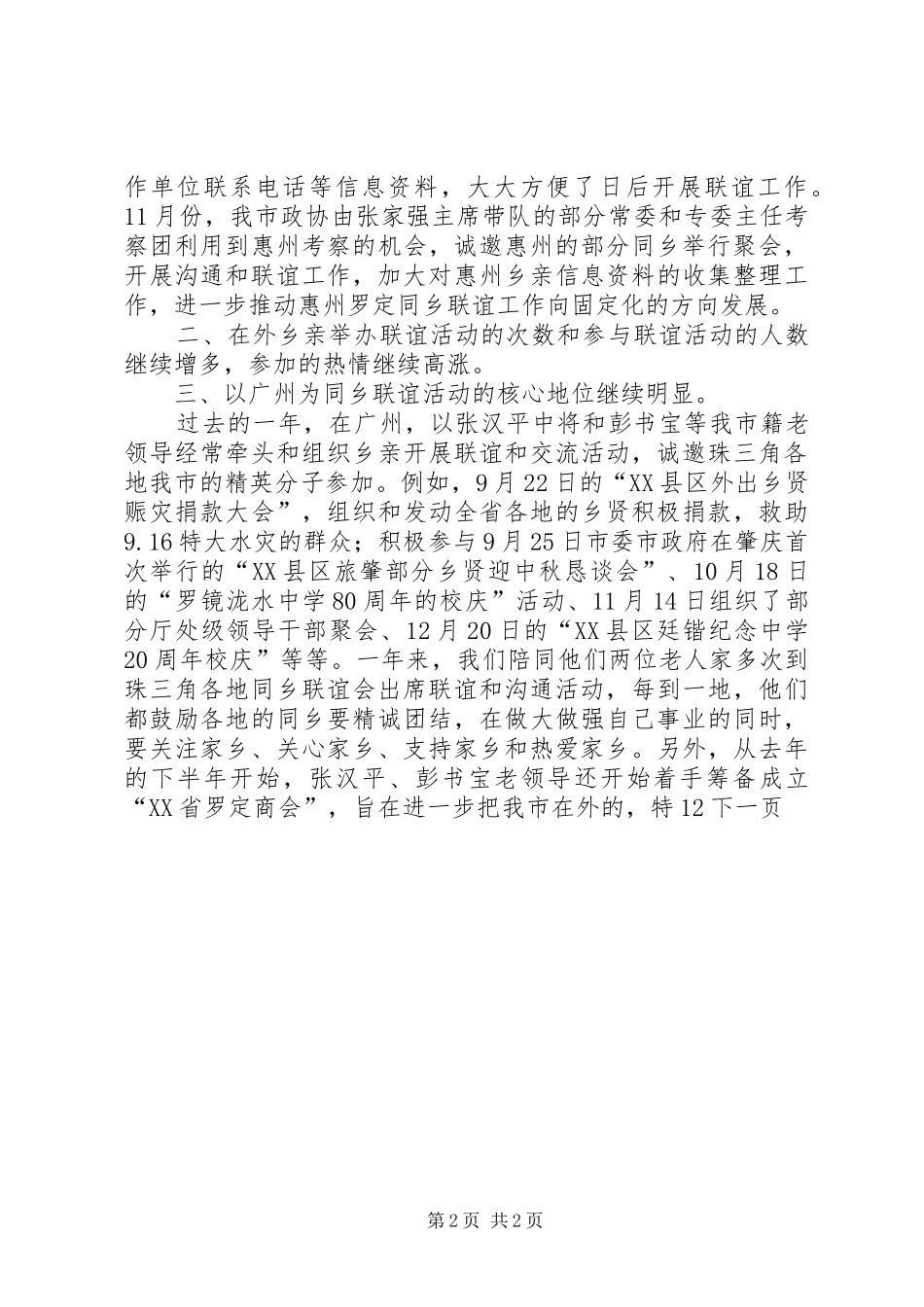 作单位联系电话等信息资料，大大方便了日后开展联谊工作。11月份，我市政协由张家强主席带队的部分常委和专委主任考察团利用到惠州考察的机会，诚邀惠州的部分同乡举行聚会，开展沟通和联谊工作，加大对惠州乡亲信息资料的收集整理工作，进一步推动惠州罗定同乡联谊工作向固定化的方向发展。

二、在外乡亲举办联谊活动的次数和参与联谊活动的人数继续增多，参加的热情继续高涨。

三、以广州为同乡联谊活动的核心地位继续明显。

过去的一年，在广州，以张汉平中将和彭书宝等我市籍老领导经常牵头和组织乡亲开展联谊和交流活动，诚邀珠三角各地我市的精英分子参加。例如，9月22日的“XX县区外出乡贤赈灾捐款大会”，组织和发动全省各地的乡贤积极捐款，救助9.16特大水灾的群众；积极参与9月25日市委市政府在肇庆首次举行的“XX县区旅肇部分乡贤迎中秋恳谈会”、10月18日的“罗镜泷水中学80周年的校庆”活动、11月14日组织了部分厅处级领导干部聚会、12月20日的“XX县区廷锴纪念中学20周年校庆”等等。一年来，我们陪同他们两位老人家多次到珠三角各地同乡联谊会出席联谊和沟通活动，每到一地，他们都鼓励各地的同乡要精诚团结，在做大做强自己事业的同时，要关注家乡、关心家乡、支持家乡和热爱家乡。另外，从去年的下半年开始，张汉平、彭书宝老领导还开始着手筹备成立“XX省罗定商会”，旨在进一步把我市在外的，特12下一页

第2页 共2页